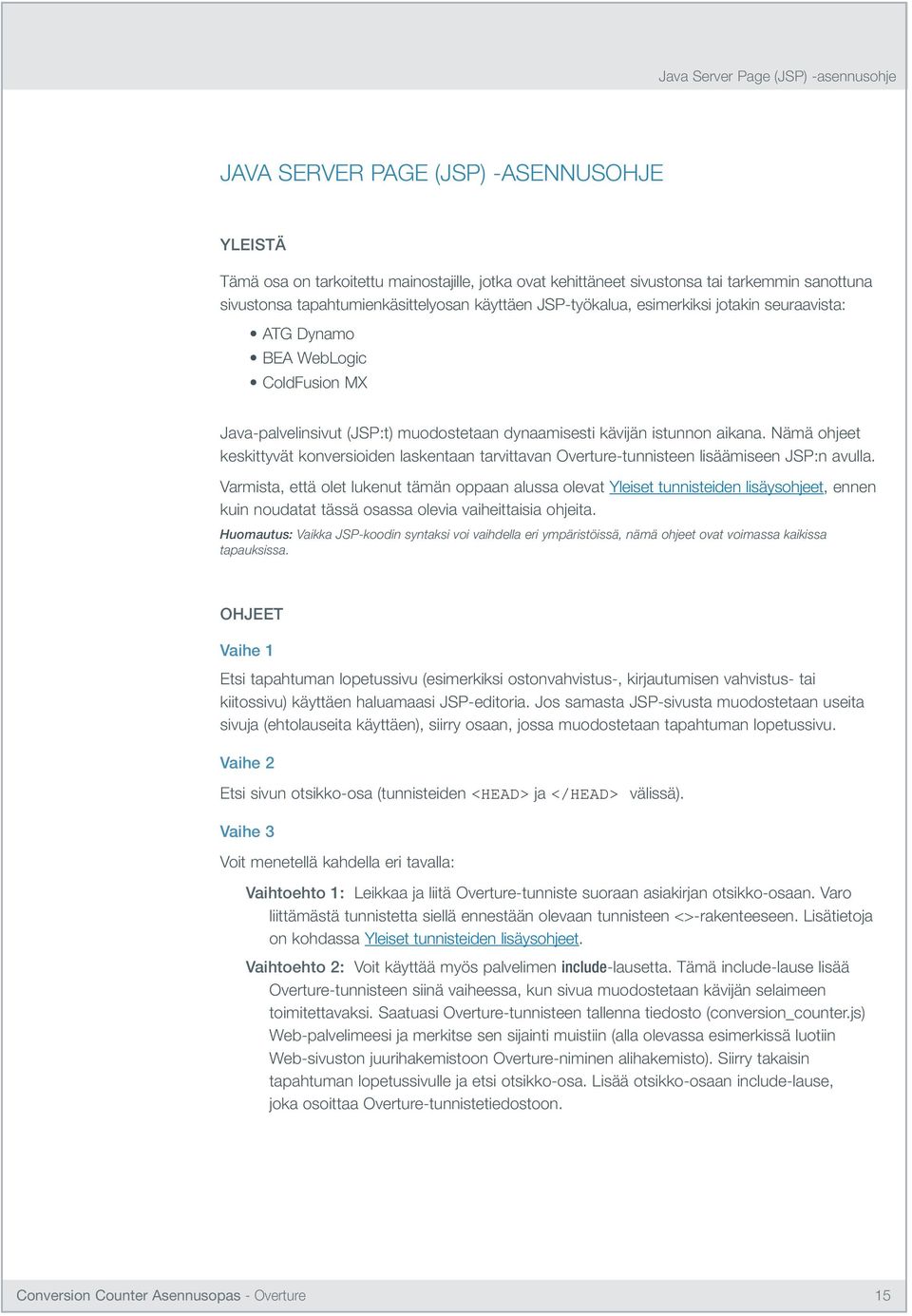 Java Server Page (JSP) -asennusohje

JAVA SERVER PAGE (JSP) -ASENNUSOHJE

YLEISTÄ

Tämä osa on tarkoitettu mainostajille, jotka ovat kehittäneet sivustonsa tai tarkemmin sanottuna sivustonsa tapahtumienkäsittelyosan käyttäen JSP-työkalua, esimerkiksi jotakin seuraavista:

• ATG Dynamo
• BEA WebLogic
• ColdFusion MX

Java-palvelinsivut (JSP:t) muodostetaan dynaamisesti kävijän istunnon aikana. Nämä ohjeet keskittyvät konversioiden laskentaan tarvittavan Overture-tunnisteen lisäämiseen JSP:n avulla.

Varmista, että olet lukenut tämän oppaan alussa olevat Yleiset tunnisteiden lisäysohjeet, ennen kuin noudatat tässä osassa olevia vaiheittaisia ohjeita.

Huomautus: Vaikka JSP-koodin syntaksi voi vaihdella eri ympäristöissä, nämä ohjeet ovat voimassa kaikissa tapauksissa.

OHJEET

Vaihe 1

Etsi tapahtuman lopetussivu (esimerkiksi ostonvahvistus-, kirjautumisen vahvistus- tai kiitossivu) käyttäen haluamaasi JSP-editoria. Jos samasta JSP-sivusta muodostetaan useita sivuja (ehtolauseita käyttäen), siirry osaan, jossa muodostetaan tapahtuman lopetussivu.

Vaihe 2

Etsi sivun otsikko-osa (tunnisteiden <HEAD> ja </HEAD> välissä).

Vaihe 3

Voit menetellä kahdella eri tavalla:

Vaihtoehto 1: Leikkaa ja liitä Overture-tunniste suoraan asiakirjan otsikko-osaan. Varo liittämästä tunnistetta siellä ennestään olevaan tunnisteen <>-rakenteeseen. Lisätietoja on kohdassa Yleiset tunnisteiden lisäysohjeet.

Vaihtoehto 2: Voit käyttää myös palvelimen include-lausetta. Tämä include-lause lisää Overture-tunnisteen siinä vaiheessa, kun sivua muodostetaan kävijän selaimeen toimitettavaksi. Saatuasi Overture-tunnisteen tallenna tiedosto (conversion_counter.js) Web-palvelimeesi ja merkitse sen sijainti muistiin (alla olevassa esimerkissä luotiin Web-sivuston juurihakemistoon Overture-niminen alihakemisto). Siirry takaisin tapahtuman lopetussivulle ja etsi otsikko-osa. Lisää otsikko-osaan include-lause, joka osoittaa Overture-tunnistetiedostoon.

Conversion Counter Asennusopas - Overture 15